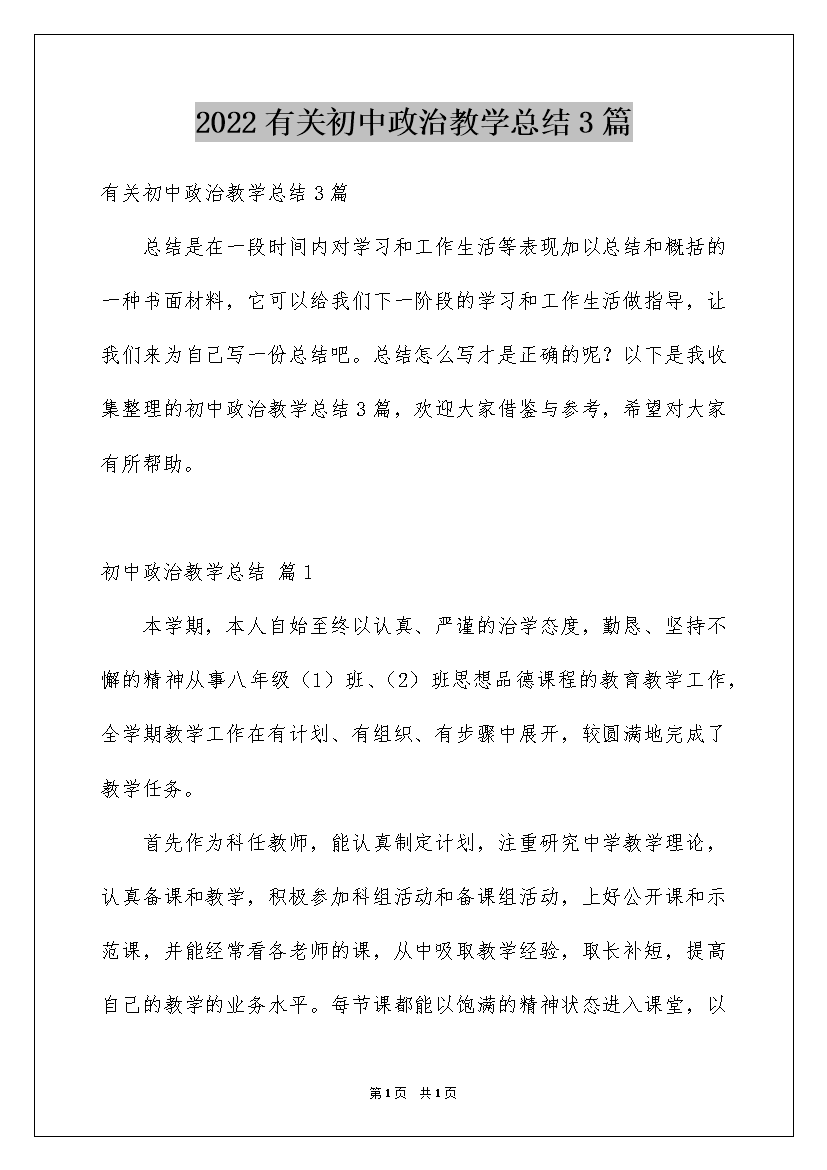 2022有关初中政治教学总结3篇

有关初中政治教学总结3篇

总结是在一段时间内对学习和工作生活等表现加以总结和概括的一种书面材料，它可以给我们下一阶段的学习和工作生活做指导，让我们来为自己写一份总结吧。总结怎么写才是正确的呢？以下是我收集整理的初中政治教学总结3篇，欢迎大家借鉴与参考，希望对大家有所帮助。

初中政治教学总结 篇1

本学期，本人自始至终以认真、严谨的治学态度，勤恳、坚持不懈的精神从事八年级（1）班、（2）班思想品德课程的教育教学工作，全学期教学工作在有计划、有组织、有步骤中展开，较圆满地完成了教学任务。

首先作为科任教师，能认真制定计划，注重研究中学教学理论，认真备课和教学，积极参加科组活动和备课组活动，上好公开课和示范课，并能经常看各老师的课，从中吸取教学经验，取长补短，提高自己的教学的业务水平。每节课都能以饱满的精神状态进入课堂，以

第1页 共1页